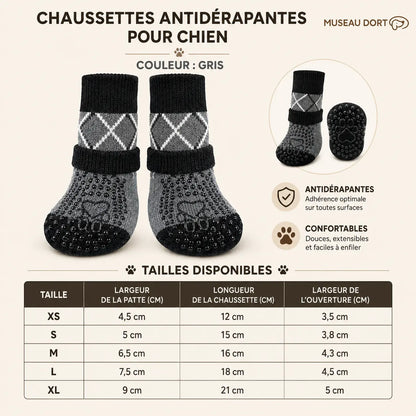 CHAUSSETTES ANTIDÉRAPANTES POUR CHIEN

MUSEAU DORT

COULEUR : GRIS

ANTIDÉRAPANTES
Adhérence optimale sur toutes surfaces

CONFORTABLES
Douces, extensibles et faciles à enfiler

TAILLES DISPONIBLES

| TAILLE | LARGEUR DE LA PATTE (CM) | LONGUEUR DE LA CHAUSSETTE (CM) | LARGEUR DE L'OUVERTURE (CM) |
|---|---|---|---|
| XS | 4,5 cm | 12 cm | 3,5 cm |
| S | 5 cm | 15 cm | 3,8 cm |
| M | 6,5 cm | 16 cm | 4,3 cm |
| L | 7,5 cm | 18 cm | 4,5 cm |
| XL | 9 cm | 21 cm | 5 cm |